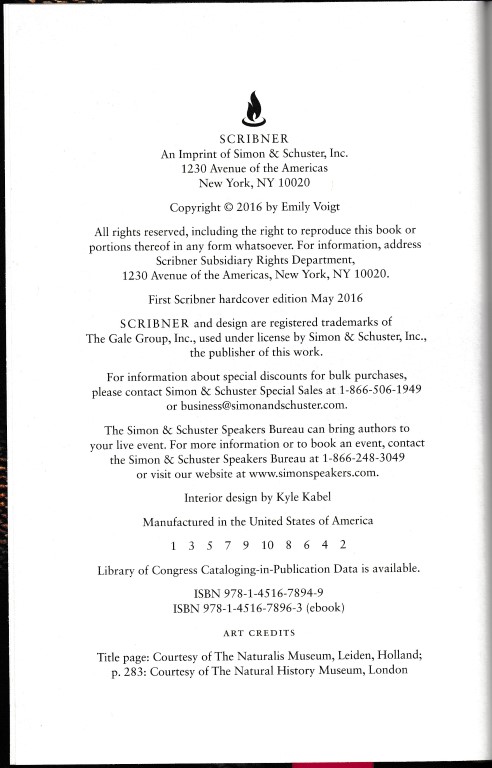 SCRIBNER
An Imprint of Simon & Schuster, Inc.
1230 Avenue of the Americas
New York, NY 10020

Copyright © 2016 by Emily Voigt

All rights reserved, including the right to reproduce this book or portions thereof in any form whatsoever. For information, address Scribner Subsidiary Rights Department, 1230 Avenue of the Americas, New York, NY 10020.

First Scribner hardcover edition May 2016

SCRIBNER and design are registered trademarks of The Gale Group, Inc., used under license by Simon & Schuster, Inc., the publisher of this work.

For information about special discounts for bulk purchases, please contact Simon & Schuster Special Sales at 1-866-506-1949 or business@simonandschuster.com.

The Simon & Schuster Speakers Bureau can bring authors to your live event. For more information or to book an event, contact the Simon & Schuster Speakers Bureau at 1-866-248-3049 or visit our website at www.simonspeakers.com.

Interior design by Kyle Kabel

Manufactured in the United States of America

1 3 5 7 9 10 8 6 4 2

Library of Congress Cataloging-in-Publication Data is available.

ISBN 978-1-4516-7894-9
ISBN 978-1-4516-7896-3 (ebook)

ART CREDITS

Title page: Courtesy of The Naturalis Museum, Leiden, Holland;
p. 283: Courtesy of The Natural History Museum, London